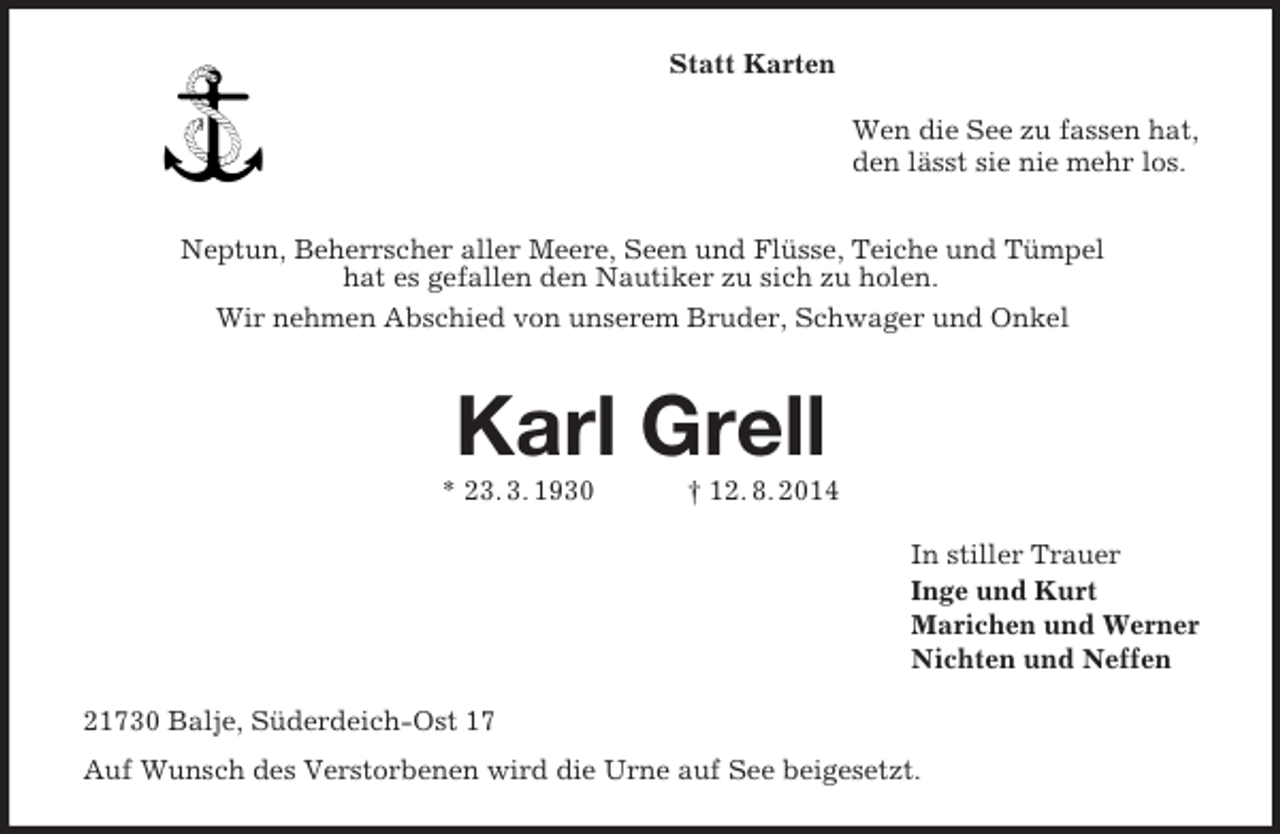 Statt Karten

Wen die See zu fassen hat,
den lässt sie nie mehr los.

Neptun, Beherrscher aller Meere, Seen und Flüsse, Teiche und Tümpel hat es gefallen den Nautiker zu sich zu holen.

Wir nehmen Abschied von unserem Bruder, Schwager und Onkel

Karl Grell

* 23. 3. 1930 † 12. 8. 2014

In stiller Trauer
Inge und Kurt
Marichen und Werner
Nichten und Neffen

21730 Balje, Süderdeich-Ost 17

Auf Wunsch des Verstorbenen wird die Urne auf See beigesetzt.